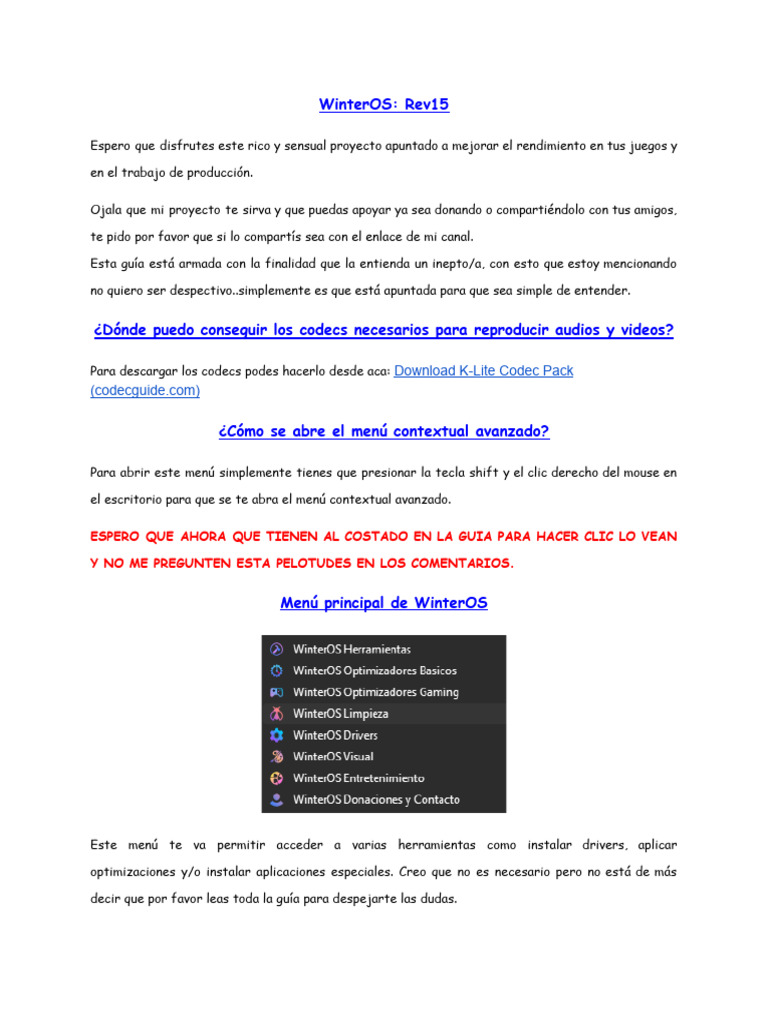 WinterOS: Rev15

Espero que disfrutes este rico y sensual proyecto apuntado a mejorar el rendimiento en tus juegos y en el trabajo de producción.

Ojala que mi proyecto te sirva y que puedas apoyar ya sea donando o compartiéndolo con tus amigos, te pido por favor que si lo compartís sea con el enlace de mi canal.
Esta guía está armada con la finalidad que la entienda un inepto/a, con esto que estoy mencionando no quiero ser despectivo..simplemente es que está apuntada para que sea simple de entender.

¿Dónde puedo conseguir los codecs necesarios para reproducir audios y videos?

Para descargar los codecs podes hacerlo desde aca: Download K-Lite Codec Pack (codecguide.com)

¿Cómo se abre el menú contextual avanzado?

Para abrir este menú simplemente tienes que presionar la tecla shift y el clic derecho del mouse en el escritorio para que se te abra el menú contextual avanzado.

ESPERO QUE AHORA QUE TIENEN AL COSTADO EN LA GUIA PARA HACER CLIC LO VEAN Y NO ME PREGUNTEN ESTA PELOTUDES EN LOS COMENTARIOS.

Menú principal de WinterOS

WinterOS Herramientas
WinterOS Optimizadores Basicos
WinterOS Optimizadores Gaming
WinterOS Limpieza
WinterOS Drivers
WinterOS Visual
WinterOS Entretenimiento
WinterOS Donaciones y Contacto

Este menú te va permitir acceder a varias herramientas como instalar drivers, aplicar optimizaciones y/o instalar aplicaciones especiales. Creo que no es necesario pero no está de más decir que por favor leas toda la guía para despejarte las dudas.